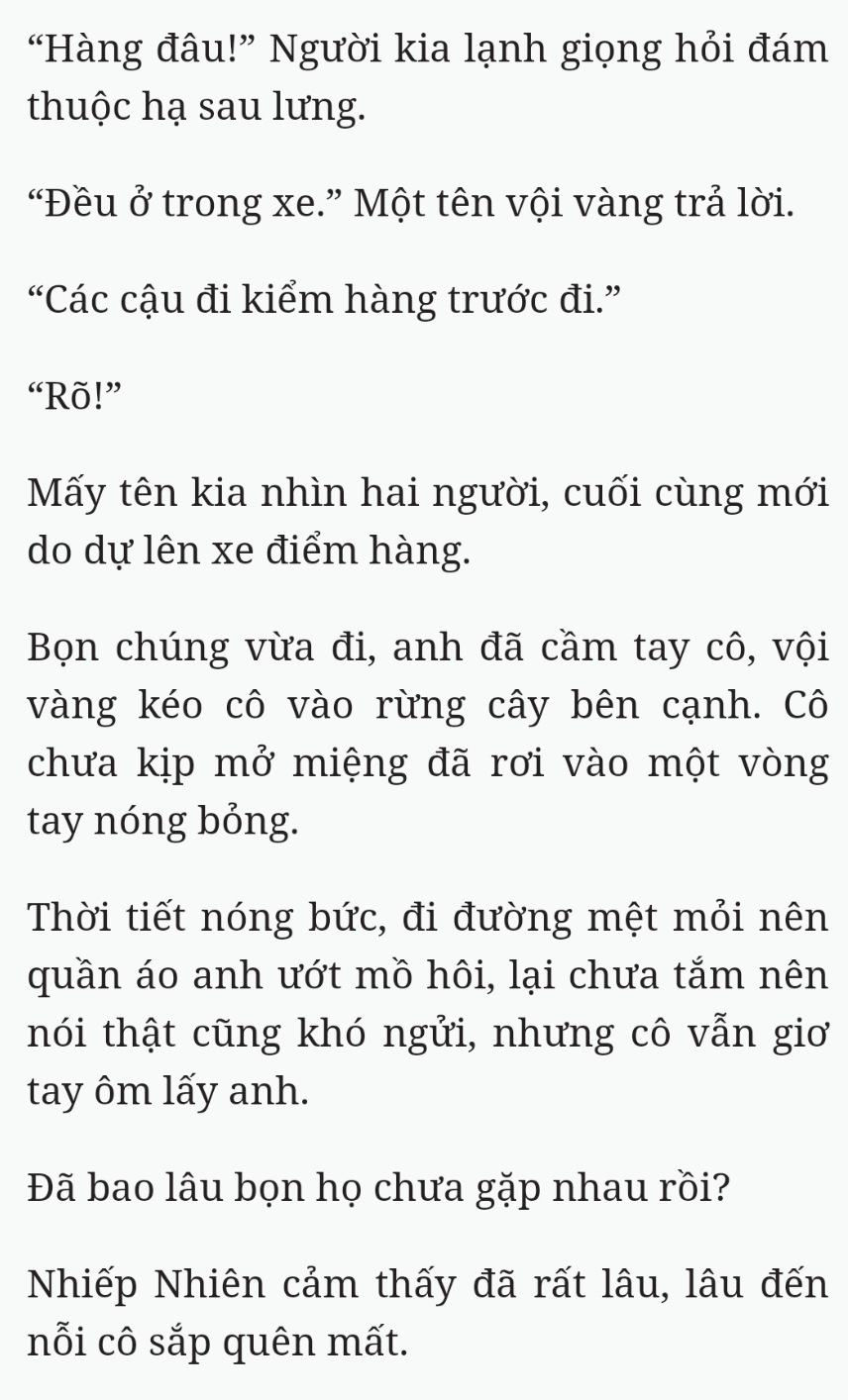 “Hàng đâu!” Người kia lạnh giọng hỏi đám thuộc hạ sau lưng.

“Đều ở trong xe.” Một tên vội vàng trả lời.

“Các cậu đi kiểm hàng trước đi.”

“Rõ!”

Mấy tên kia nhìn hai người, cuối cùng mới do dự lên xe điểm hàng.

Bọn chúng vừa đi, anh đã cầm tay cô, vội vàng kéo cô vào rừng cây bên cạnh. Cô chưa kịp mở miệng đã rơi vào một vòng tay nóng bỏng.

Thời tiết nóng bức, đi đường mệt mỏi nên quần áo anh ướt mồ hôi, lại chưa tắm nên nói thật cũng khó ngửi, nhưng cô vẫn giơ tay ôm lấy anh.

Đã bao lâu bọn họ chưa gặp nhau rồi?

Nhiếp Nhiên cảm thấy đã rất lâu, lâu đến nỗi cô sắp quên mất.